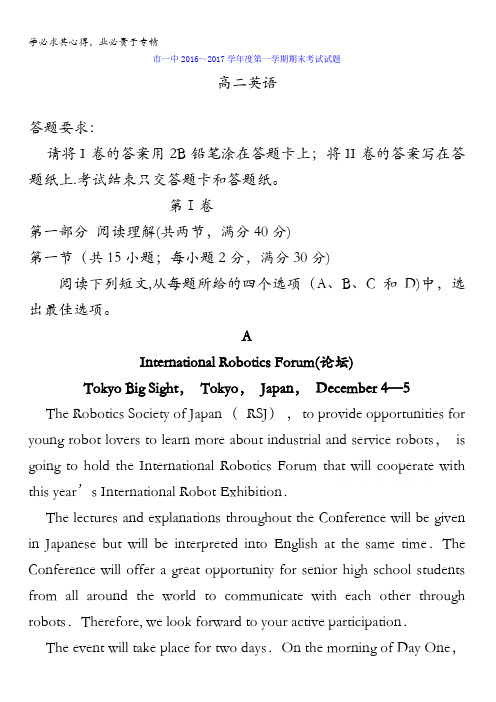 学必求其心得，业必贵于专精

市一中 2016~2017 学年度第一学期期末考试试题

高二英语

答题要求：

请将 I 卷的答案用 2B 铅笔涂在答题卡上；将 II 卷的答案写在答题纸上.考试结束只交答题卡和答题纸。

第 I 卷

第一部分 阅读理解(共两节，满分 40 分)

第一节（共 15 小题；每小题 2 分，满分 30 分)

阅读下列短文,从每题所给的四个选项（A、B、C 和 D)中，选出最佳选项。

A

International Robotics Forum(论坛)

Tokyo Big Sight， Tokyo， Japan， December 4—5

The Robotics Society of Japan （ RSJ）， to provide opportunities for young robot lovers to learn more about industrial and service robots， is going to hold the International Robotics Forum that will cooperate with this year’s International Robot Exhibition.

The lectures and explanations throughout the Conference will be given in Japanese but will be interpreted into English at the same time. The Conference will offer a great opportunity for senior high school students from all around the world to communicate with each other through robots. Therefore, we look forward to your active participation.

The event will take place for two days. On the morning of Day One,